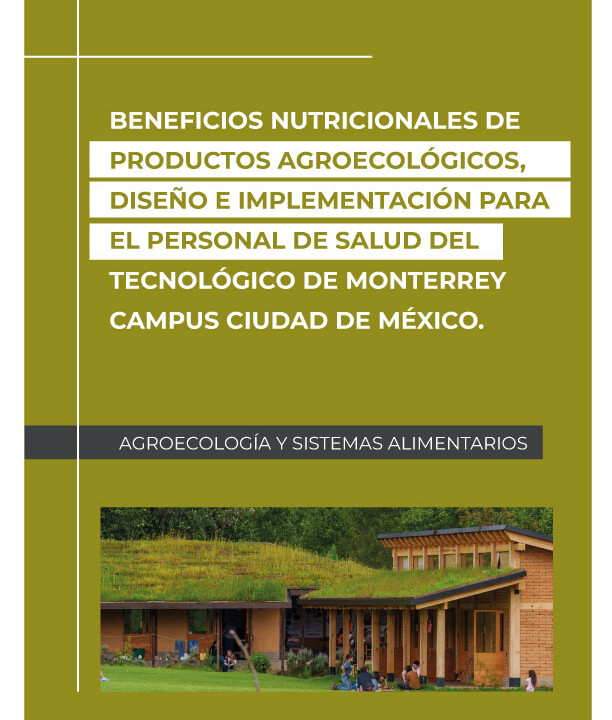 BENEFICIOS NUTRICIONALES DE PRODUCTOS AGROECOLÓGICOS, DISEÑO E IMPLEMENTACIÓN PARA EL PERSONAL DE SALUD DEL TECNOLÓGICO DE MONTERREY CAMPUS CIUDAD DE MÉXICO.

AGROECOLOGÍA Y SISTEMAS ALIMENTARIOS